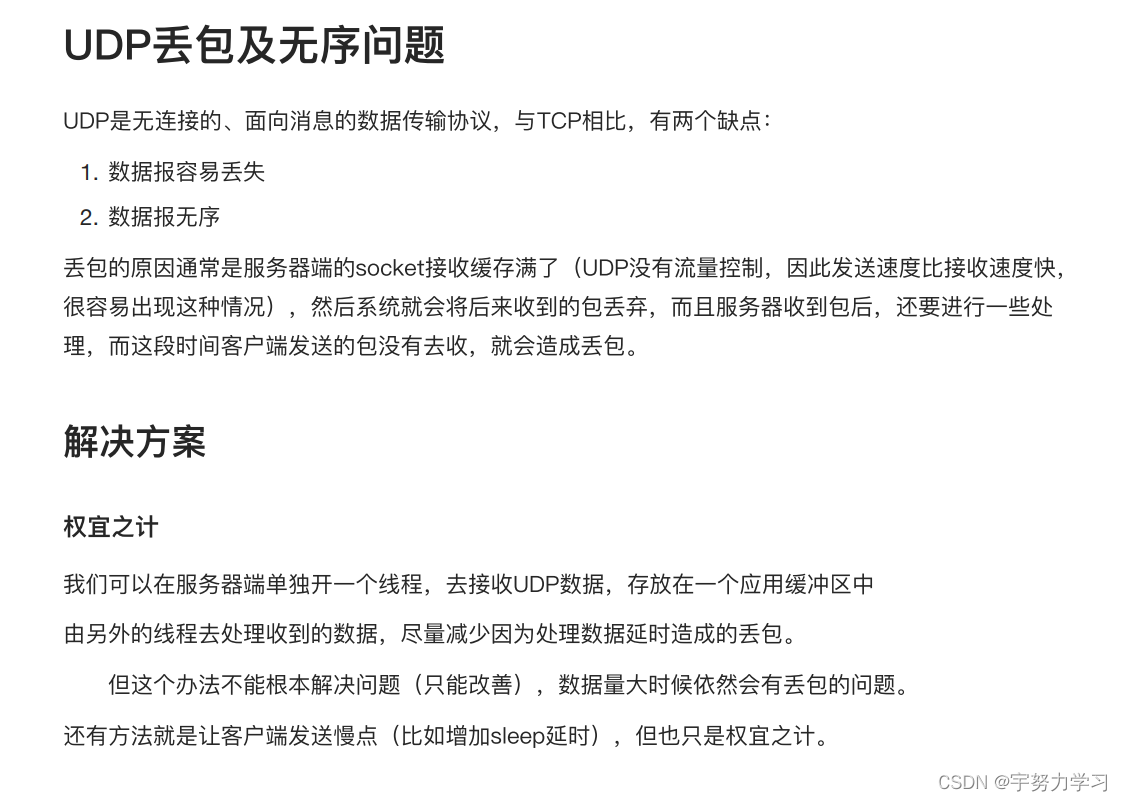 UDP丢包及无序问题

UDP是无连接的、面向消息的数据传输协议，与TCP相比，有两个缺点：

1. 数据报容易丢失
2. 数据报无序

丢包的原因通常是服务器端的socket接收缓存满了（UDP没有流量控制，因此发送速度比接收速度快，很容易出现这种情况），然后系统就会将后来收到的包丢弃，而且服务器收到包后，还要进行一些处理，而这段时间客户端发送的包没有去收，就会造成丢包。

解决方案

权宜之计

我们可以在服务器端单独开一个线程，去接收UDP数据，存放在一个应用缓冲区中

由另外的线程去处理收到的数据，尽量减少因为处理数据延时造成的丢包。

但这个办法不能根本解决问题（只能改善），数据量大时候依然会有丢包的问题。

还有方法就是让客户端发送慢点（比如增加sleep延时），但也只是权宜之计。

CSDN @宇努力学习